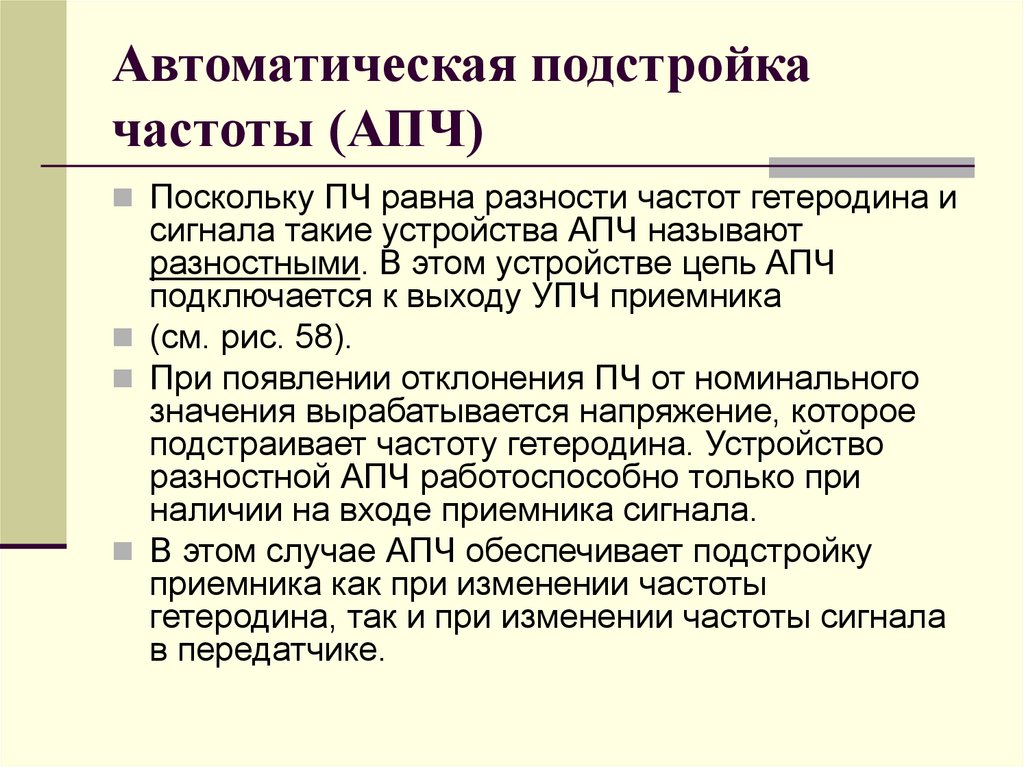 Автоматическая подстройка частоты (АПЧ)

Поскольку ПЧ равна разности частот гетеродина и сигнала такие устройства АПЧ называют разностными. В этом устройстве цепь АПЧ подключается к выходу УПЧ приемника

(см. рис. 58).

При появлении отклонения ПЧ от номинального значения вырабатывается напряжение, которое подстраивает частоту гетеродина. Устройство разностной АПЧ работоспособно только при наличии на входе приемника сигнала.

В этом случае АПЧ обеспечивает подстройку приемника как при изменении частоты гетеродина, так и при изменении частоты сигнала в передатчике.